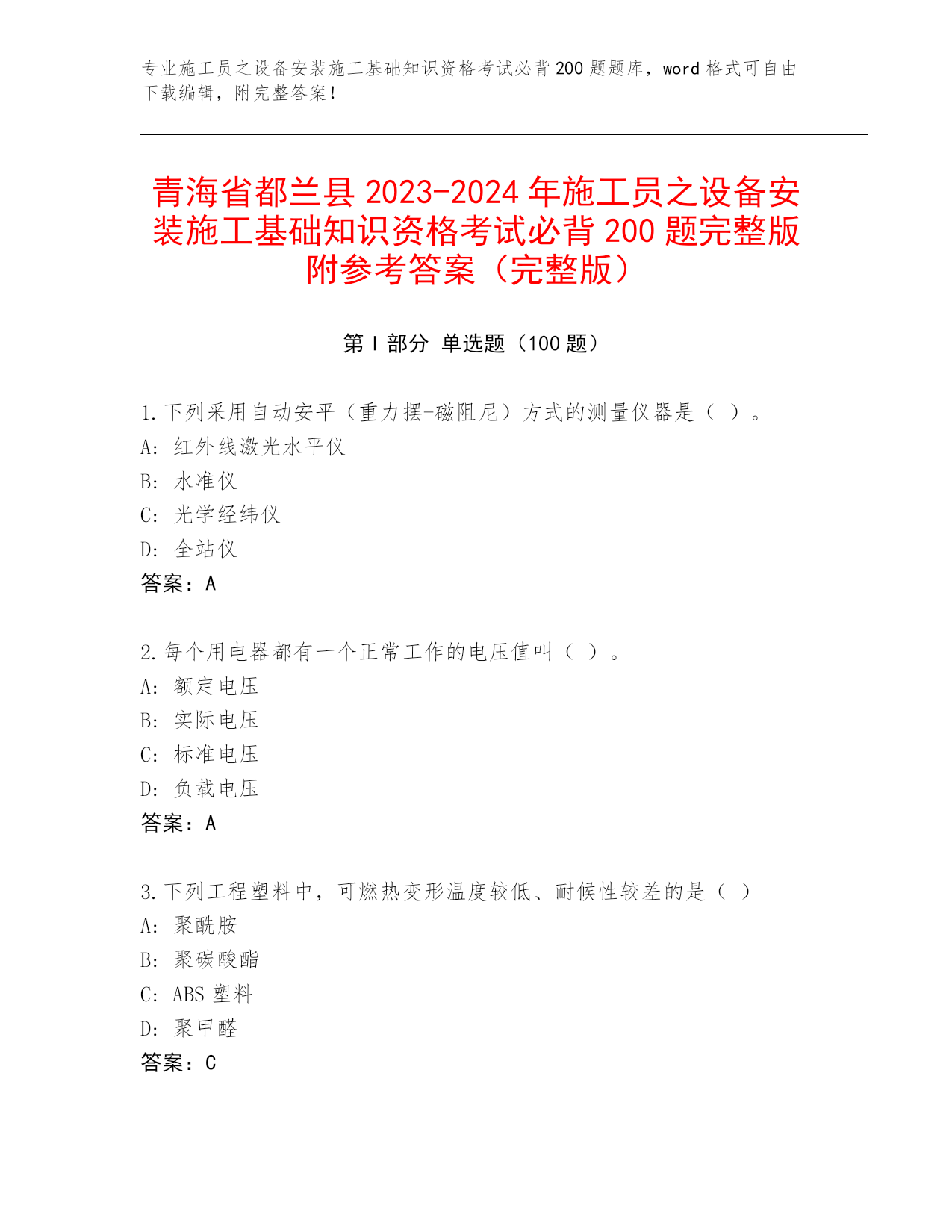 专业施工员之设备安装施工基础知识资格考试必背200题题库，word格式可自由下载编辑，附完整答案！

青海省都兰县2023-2024年施工员之设备安装施工基础知识资格考试必背200题完整版附参考答案（完整版）

第Ⅰ部分 单选题（100题）

1.下列采用自动安平（重力摆-磁阻尼）方式的测量仪器是（ ）。
A: 红外线激光水平仪
B: 水准仪
C: 光学经纬仪
D: 全站仪
答案：A

2.每个用电器都有一个正常工作的电压值叫（ ）。
A: 额定电压
B: 实际电压
C: 标准电压
D: 负载电压
答案：A

3.下列工程塑料中，可燃热变形温度较低、耐候性较差的是（ ）
A: 聚酰胺
B: 聚碳酸酯
C: ABS塑料
D: 聚甲醛
答案：C